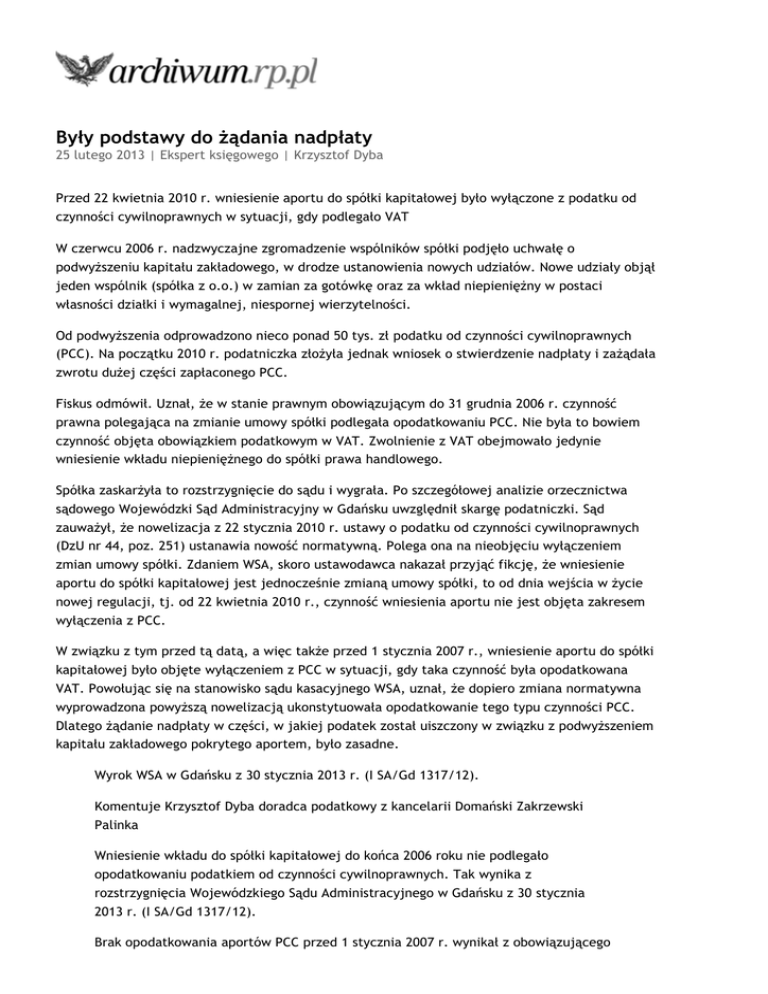 archiwum.rp.pl

Były podstawy do żądania nadpłaty
25 lutego 2013 | Ekspert księgowego | Krzysztof Dyba

Przed 22 kwietnia 2010 r. wniesienie aportu do spółki kapitałowej było wyłączone z podatku od czynności cywilnoprawnych w sytuacji, gdy podlegało VAT

W czerwcu 2006 r. nadzwyczajne zgromadzenie wspólników spółki podjęło uchwałę o podwyższeniu kapitału zakładowego, w drodze ustanowienia nowych udziałów. Nowe udziały objął jeden wspólnik (spółka z o.o.) w zamian za gotówkę oraz za wkład niepieniężny w postaci własności działki i wymagalnej, niespornej wierzytelności.

Od podwyższenia odprowadzono nieco ponad 50 tys. zł podatku od czynności cywilnoprawnych (PCC). Na początku 2010 r. podatniczka złożyła jednak wniosek o stwierdzenie nadpłaty i zażądała zwrotu dużej części zapłaconego PCC.

Fiskus odmówił. Uznał, że w stanie prawnym obowiązującym do 31 grudnia 2006 r. czynność prawna polegająca na zmianie umowy spółki podlegała opodatkowaniu PCC. Nie była to bowiem czynność objęta obowiązkiem podatkowym w VAT. Zwolnienie z VAT obejmowało jedynie wniesienie wkładu niepieniężnego do spółki prawa handlowego.

Spółka zaskarżyła to rozstrzygnięcie do sądu i wygrała. Po szczegółowej analizie orzecznictwa sądowego Wojewódzki Sąd Administracyjny w Gdańsku uwzględnił skargę podatniczki. Sąd zauważył, że nowelizacja z 22 stycznia 2010 r. ustawy o podatku od czynności cywilnoprawnych (DzU nr 44, poz. 251) ustanawia nowość normatywną. Polega ona na nieobjęciu wyłączeniem zmian umowy spółki. Zdaniem WSA, skoro ustawodawca nakazał przyjąć fikcję, że wniesienie aportu do spółki kapitałowej jest jednocześnie zmianą umowy spółki, to od dnia wejścia w życie nowej regulacji, tj. od 22 kwietnia 2010 r., czynność wniesienia aportu nie jest objęta zakresem wyłączenia z PCC.

W związku z tym przed tą datą, a więc także przed 1 stycznia 2007 r., wniesienie aportu do spółki kapitałowej było objęte wyłączeniem z PCC w sytuacji, gdy taka czynność była opodatkowana VAT. Powołując się na stanowisko sądu kasacyjnego WSA, uznał, że dopiero zmiana normatywna wyprowadzona powyższą nowelizacją ukonstytuowała opodatkowanie tego typu czynności PCC. Dlatego żądanie nadpłaty w części, w jakiej podatek został uiszczony w związku z podwyższeniem kapitału zakładowego pokrytego aportem, było zasadne.

Wyrok WSA w Gdańsku z 30 stycznia 2013 r. (I SA/Gd 1317/12).

Komentuje Krzysztof Dyba doradca podatkowy z kancelarii Domański Zakrzewski Palinka

Wniesienie wkładu do spółki kapitałowej do końca 2006 roku nie podlegało opodatkowaniu podatkiem od czynności cywilnoprawnych. Tak wynika z rozstrzygnięcia Wojewódzkiego Sądu Administracyjnego w Gdańsku z 30 stycznia 2013 r. (I SA/Gd 1317/12).

Brak opodatkowania aportów PCC przed 1 stycznia 2007 r. wynikał z obowiązującego